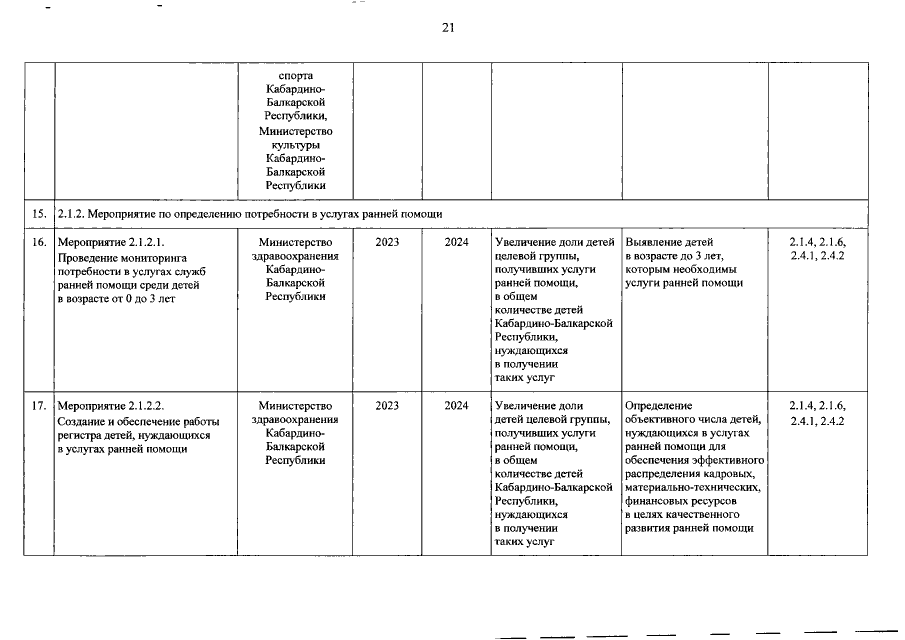 21

| | | | | | | | |
|---|---|---|---|---|---|---|---|
| | | спорта Кабардино-Балкарской Республики, Министерство культуры Кабардино-Балкарской Республики | | | | | |
| 15. | 2.1.2. Мероприятие по определению потребности в услугах ранней помощи | | | | | | |
| 16. | Мероприятие 2.1.2.1. Проведение мониторинга потребности в услугах служб ранней помощи среди детей в возрасте от 0 до 3 лет | Министерство здравоохранения Кабардино-Балкарской Республики | 2023 | 2024 | Увеличение доли детей целевой группы, получивших услуги ранней помощи, в общем количестве детей Кабардино-Балкарской Республики, нуждающихся в получении таких услуг | Выявление детей в возрасте до 3 лет, которым необходимы услуги ранней помощи | 2.1.4, 2.1.6, 2.4.1, 2.4.2 |
| 17. | Мероприятие 2.1.2.2. Создание и обеспечение работы регистра детей, нуждающихся в услугах ранней помощи | Министерство здравоохранения Кабардино-Балкарской Республики | 2023 | 2024 | Увеличение доли детей целевой группы, получивших услуги ранней помощи, в общем количестве детей Кабардино-Балкарской Республики, нуждающихся в получении таких услуг | Определение объективного числа детей, нуждающихся в услугах ранней помощи для обеспечения эффективного распределения кадровых, материально-технических, финансовых ресурсов в целях качественного развития ранней помощи | 2.1.4, 2.1.6, 2.4.1, 2.4.2 |